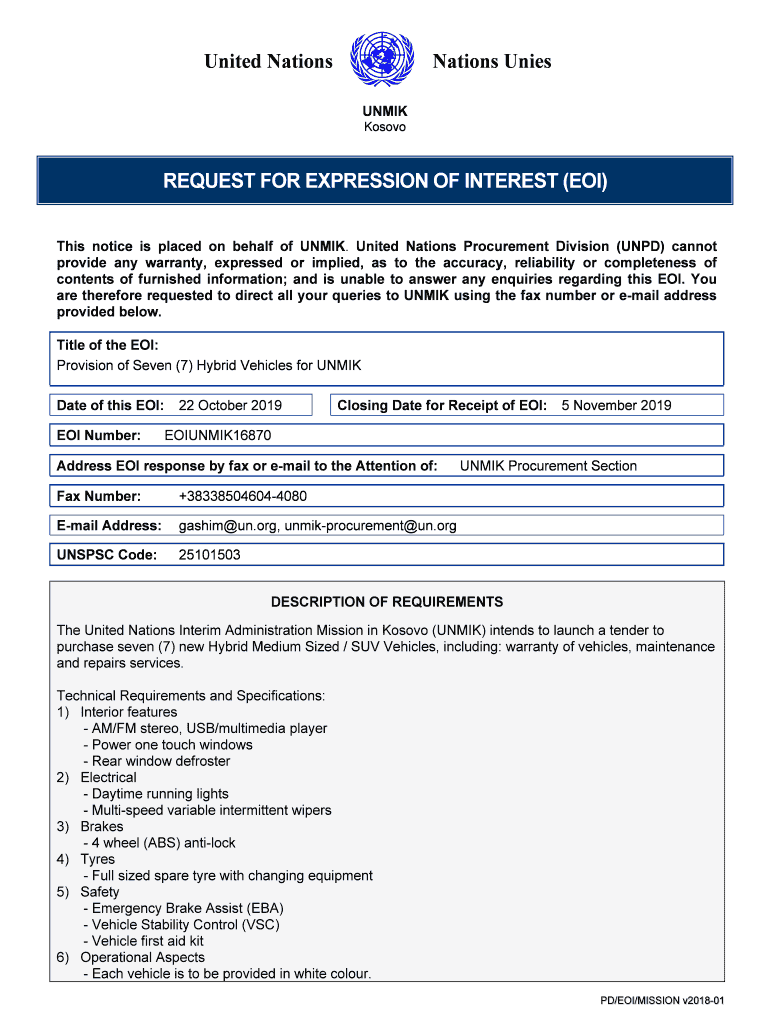 United Nations Nations Unies

UNMIK
Kosovo

REQUEST FOR EXPRESSION OF INTEREST (EOI)

This notice is placed on behalf of UNMIK. United Nations Procurement Division (UNPD) cannot provide any warranty, expressed or implied, as to the accuracy, reliability or completeness of contents of furnished information; and is unable to answer any enquiries regarding this EOI. You are therefore requested to direct all your queries to UNMIK using the fax number or e-mail address provided below.

Title of the EOI:
Provision of Seven (7) Hybrid Vehicles for UNMIK

Date of this EOI: 22 October 2019

Closing Date for Receipt of EOI: 5 November 2019

EOI Number: EOIUNMIK16870

Address EOI response by fax or e-mail to the Attention of: UNMIK Procurement Section

Fax Number: +38338504604-4080

E-mail Address: gashim@un.org, unmik-procurement@un.org

UNSPSC Code: 25101503

DESCRIPTION OF REQUIREMENTS

The United Nations Interim Administration Mission in Kosovo (UNMIK) intends to launch a tender to purchase seven (7) new Hybrid Medium Sized / SUV Vehicles, including: warranty of vehicles, maintenance and repairs services.

Technical Requirements and Specifications:
1) Interior features
- AM/FM stereo, USB/multimedia player
- Power one touch windows
- Rear window defroster
2) Electrical
- Daytime running lights
- Multi-speed variable intermittent wipers
3) Brakes
- 4 wheel (ABS) anti-lock
4) Tyres
- Full sized spare tyre with changing equipment
5) Safety
- Emergency Brake Assist (EBA)
- Vehicle Stability Control (VSC)
- Vehicle first aid kit
6) Operational Aspects
- Each vehicle is to be provided in white colour.

PD/EOI/MISSION v2018-01